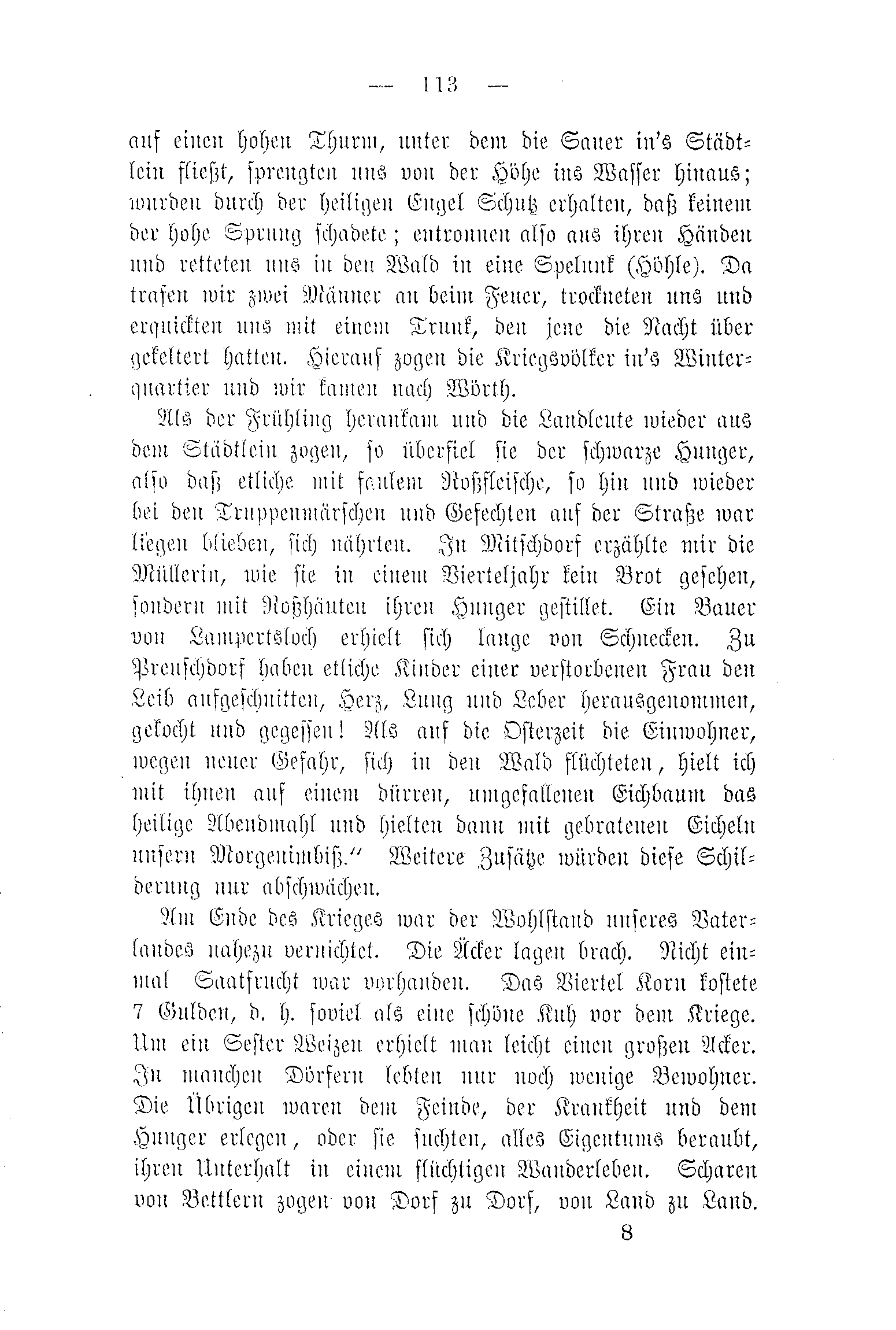 — 113 —

auf einen hohen Thurm, unter dem die Sauer in's Städtlein fließt, sprengten uns von der Höhe ins Wasser hinaus; wurden durch der heiligen Engel Schutz erhalten, daß keinem der hohe Sprung schadete; entronnen also aus ihren Händen und retteten uns in den Wald in eine Spelunk (Höhle). Da trafen wir zwei Männer an beim Feuer, trockneten uns und erquickten uns mit einem Trunk, den jene die Nacht über gekeltert hatten. Hierauf zogen die Kriegsvölker in's Winterquartier und wir kamen nach Wörth.

Als der Frühling herankam und die Landleute wieder aus dem Städtlein zogen, so überfiel sie der schwarze Hunger, also daß etliche mit faulem Roßfleische, so hin und wieder bei den Truppenmärschen und Gefechten auf der Straße war liegen blieben, sich nährten. In Mitschdorf erzählte mir die Müllerin, wie sie in einem Vierteljahr kein Brot gesehen, sondern mit Roßhäuten ihren Hunger gestillet. Ein Bauer von Lampertsloch erhielt sich lange von Schnecken. Zu Preuschdorf haben etliche Kinder einer verstorbenen Frau den Leib aufgeschnitten, Herz, Lung und Leber herausgenommen, gekocht und gegessen! Als auf die Osterzeit die Einwohner, wegen neuer Gefahr, sich in den Wald flüchteten, hielt ich mit ihnen auf einem dürren, umgefallenen Eichbaum das heilige Abendmahl und hielten dann mit gebratenen Eicheln unsern Morgenimbiß." Weitere Zusätze würden diese Schilderung nur abschwächen.

Am Ende des Krieges war der Wohlstand unseres Vaterlandes nahezu vernichtet. Die Äcker lagen brach. Nicht einmal Saatfrucht war vorhanden. Das Viertel Korn kostete 7 Gulden, d. h. soviel als eine schöne Kuh vor dem Kriege. Um ein Sester Weizen erhielt man leicht einen großen Acker. In manchen Dörfern lebten nur noch wenige Bewohner. Die Übrigen waren dem Feinde, der Krankheit und dem Hunger erlegen, oder sie suchten, alles Eigentums beraubt, ihren Unterhalt in einem flüchtigen Wanderleben. Scharen von Bettlern zogen von Dorf zu Dorf, von Land zu Land.

8